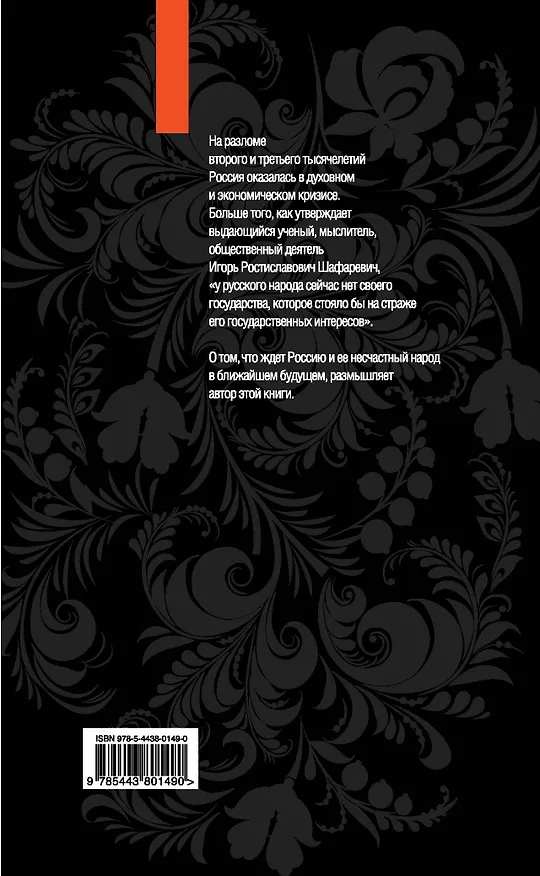 На разломе второго и третьего тысячелетий Россия оказалась в духовном и экономическом кризисе. Больше того, как утверждает выдающийся ученый, мыслитель, общественный деятель Игорь Ростиславович Шафаревич, «у русского народа сейчас нет своего государства, которое стояло бы на страже его государственных интересов».

О том, что ждет Россию и ее несчастный народ в ближайшем будущем, размышляет автор этой книги.

ISBN 978-5-4438-0149-0

9 785443 801490 >